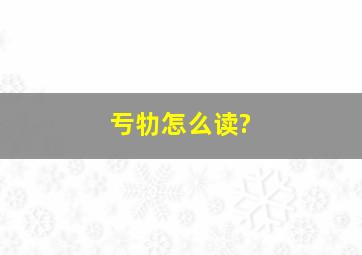 亏物怎么读?